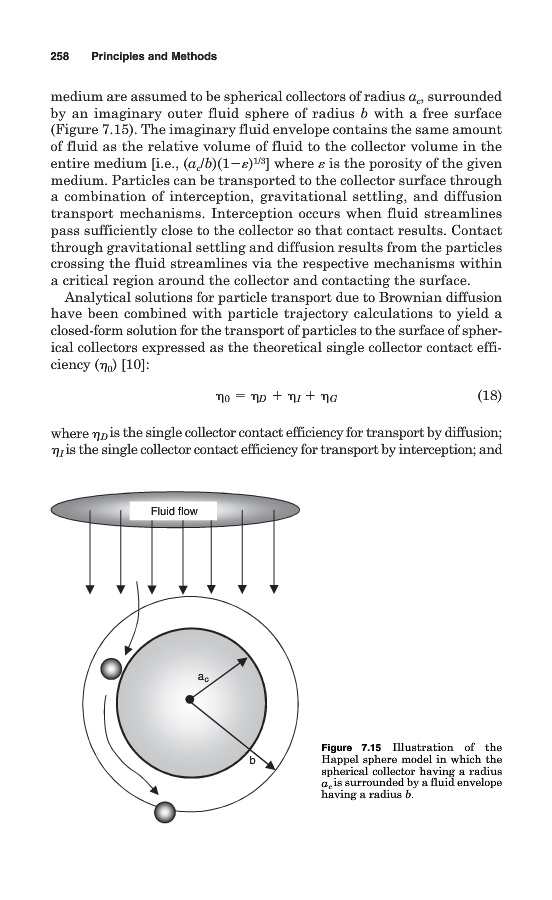 258 Principles and Methods

medium are assumed to be spherical collectors of radius $a_c$, surrounded by an imaginary outer fluid sphere of radius $b$ with a free surface (Figure 7.15). The imaginary fluid envelope contains the same amount of fluid as the relative volume of fluid to the collector volume in the entire medium [i.e., $(a_c/b)(1-\varepsilon)^{1/3}$] where $\varepsilon$ is the porosity of the given medium. Particles can be transported to the collector surface through a combination of interception, gravitational settling, and diffusion transport mechanisms. Interception occurs when fluid streamlines pass sufficiently close to the collector so that contact results. Contact through gravitational settling and diffusion results from the particles crossing the fluid streamlines via the respective mechanisms within a critical region around the collector and contacting the surface.

Analytical solutions for particle transport due to Brownian diffusion have been combined with particle trajectory calculations to yield a closed-form solution for the transport of particles to the surface of spherical collectors expressed as the theoretical single collector contact efficiency ($\eta_0$) [10]:

$\eta_0 = \eta_D + \eta_I + \eta_G$ (18)

where $\eta_D$ is the single collector contact efficiency for transport by diffusion; $\eta_I$ is the single collector contact efficiency for transport by interception; and

Fluid flow

$a_c$

b

Figure 7.15 Illustration of the Happel sphere model in which the spherical collector having a radius $a_c$ is surrounded by a fluid envelope having a radius $b$.